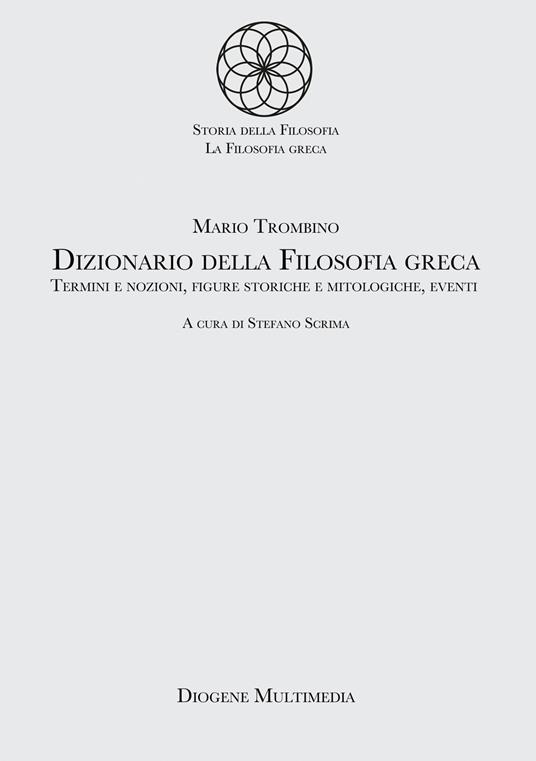 Storia della Filosofia
La Filosofia greca

Mario Trombino
Dizionario della Filosofia greca
Termini e nozioni, figure storiche e mitologiche, eventi

A cura di Stefano Scrima

Diogene Multimedia